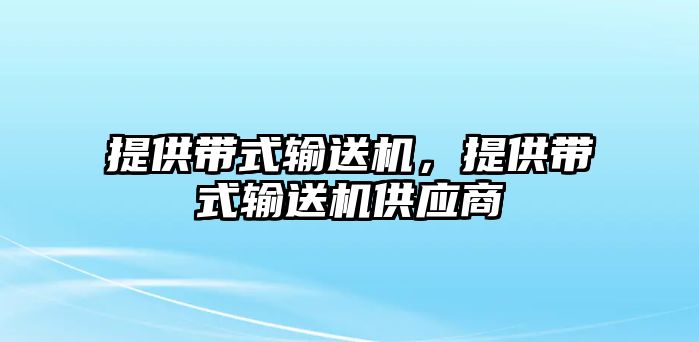 提供带式输送机，提供带式输送机供应商